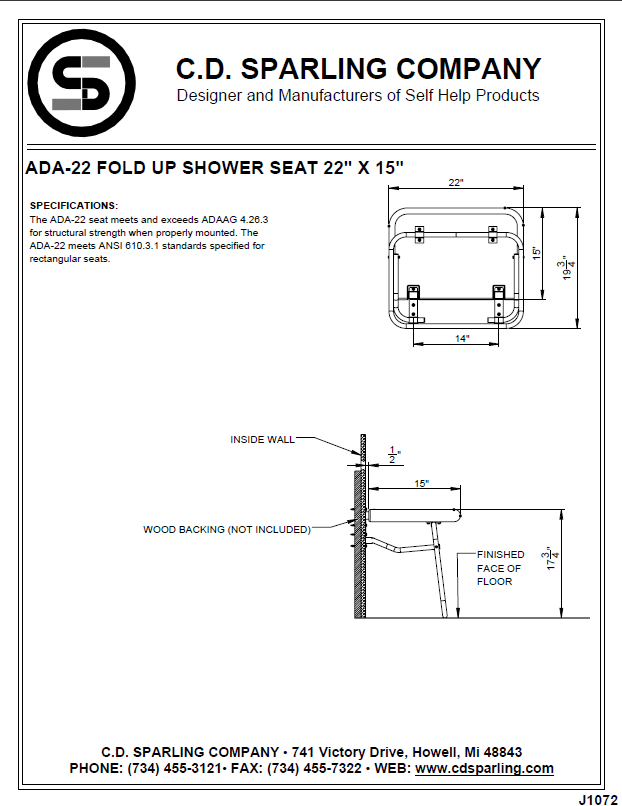 C.D. SPARLING COMPANY
Designer and Manufacturers of Self Help Products

ADA-22 FOLD UP SHOWER SEAT 22" X 15"

SPECIFICATIONS:
The ADA-22 seat meets and exceeds ADAAG 4.26.3 for structural strength when properly mounted. The ADA-22 meets ANSI 610.3.1 standards specified for rectangular seats.

22"
15"
$19\frac{3}{4}$"
14"

INSIDE WALL
$\frac{1}{2}$"
15"
WOOD BACKING (NOT INCLUDED)
FINISHED FACE OF FLOOR
$17\frac{3}{4}$"

C.D. SPARLING COMPANY • 741 Victory Drive, Howell, Mi 48843
PHONE: (734) 455-3121• FAX: (734) 455-7322 • WEB: www.cdsparling.com

J1072